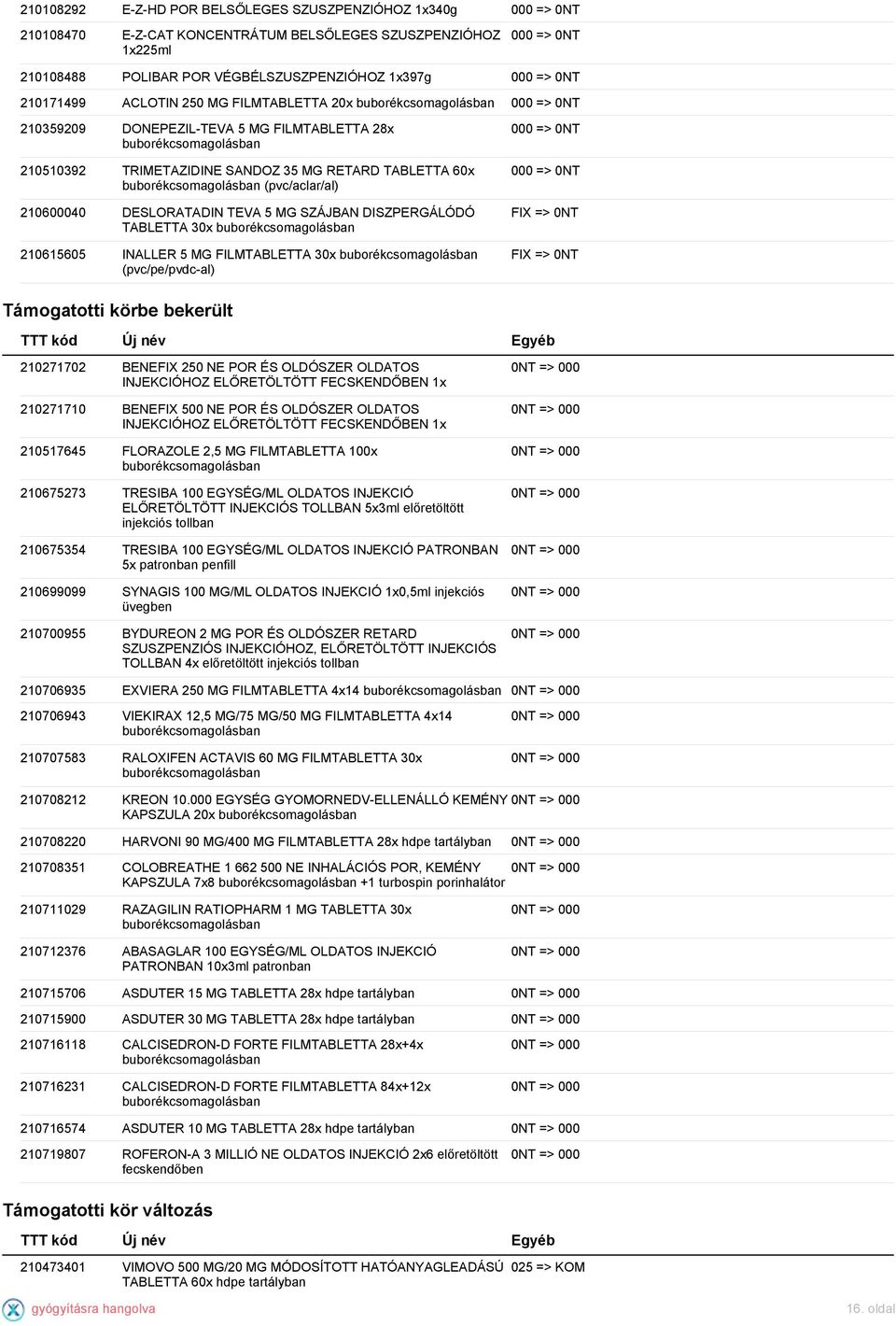 | | | |
|---|---|---|
| 210108292 | E-Z-HD POR BELSŐLEGES SZUSZPENZIÓHOZ 1x340g | 000 => 0NT |
| 210108470 | E-Z-CAT KONCENTRÁTUM BELSŐLEGES SZUSZPENZIÓHOZ 1x225ml | 000 => 0NT |
| 210108488 | POLIBAR POR VÉGBÉLSZUSZPENZIÓHOZ 1x397g | 000 => 0NT |
| 210171499 | ACLOTIN 250 MG FILMTABLETTA 20x buborékcsomagolásban | 000 => 0NT |
| 210359209 | DONEPEZIL-TEVA 5 MG FILMTABLETTA 28x buborékcsomagolásban | 000 => 0NT |
| 210510392 | TRIMETAZIDINE SANDOZ 35 MG RETARD TABLETTA 60x buborékcsomagolásban (pvc/aclar/al) | 000 => 0NT |
| 210600040 | DESLORATADIN TEVA 5 MG SZÁJBAN DISZPERGÁLÓDÓ TABLETTA 30x buborékcsomagolásban | FIX => 0NT |
| 210615605 | INALLER 5 MG FILMTABLETTA 30x buborékcsomagolásban (pvc/pe/pvdc-al) | FIX => 0NT |

Támogatotti körbe bekerült

| TTT kód | Új név | Egyéb |
|---|---|---|
| 210271702 | BENEFIX 250 NE POR ÉS OLDÓSZER OLDATOS INJEKCIÓHOZ ELŐRETÖLTÖTT FECSKENDŐBEN 1x | 0NT => 000 |
| 210271710 | BENEFIX 500 NE POR ÉS OLDÓSZER OLDATOS INJEKCIÓHOZ ELŐRETÖLTÖTT FECSKENDŐBEN 1x | 0NT => 000 |
| 210517645 | FLORAZOLE 2,5 MG FILMTABLETTA 100x buborékcsomagolásban | 0NT => 000 |
| 210675273 | TRESIBA 100 EGYSÉG/ML OLDATOS INJEKCIÓ ELŐRETÖLTÖTT INJEKCIÓS TOLLBAN 5x3ml előretöltött injekciós tollban | 0NT => 000 |
| 210675354 | TRESIBA 100 EGYSÉG/ML OLDATOS INJEKCIÓ PATRONBAN 5x patronban penfill | 0NT => 000 |
| 210699099 | SYNAGIS 100 MG/ML OLDATOS INJEKCIÓ 1x0,5ml injekciós üvegben | 0NT => 000 |
| 210700955 | BYDUREON 2 MG POR ÉS OLDÓSZER RETARD SZUSZPENZIÓS INJEKCIÓHOZ, ELŐRETÖLTÖTT INJEKCIÓS TOLLBAN 4x előretöltött injekciós tollban | 0NT => 000 |
| 210706935 | EXVIERA 250 MG FILMTABLETTA 4x14 buborékcsomagolásban | 0NT => 000 |
| 210706943 | VIEKIRAX 12,5 MG/75 MG/50 MG FILMTABLETTA 4x14 buborékcsomagolásban | 0NT => 000 |
| 210707583 | RALOXIFEN ACTAVIS 60 MG FILMTABLETTA 30x buborékcsomagolásban | 0NT => 000 |
| 210708212 | KREON 10.000 EGYSÉG GYOMORNEDV-ELLENÁLLÓ KEMÉNY KAPSZULA 20x buborékcsomagolásban | 0NT => 000 |
| 210708220 | HARVONI 90 MG/400 MG FILMTABLETTA 28x hdpe tartályban | 0NT => 000 |
| 210708351 | COLOBREATHE 1 662 500 NE INHALÁCIÓS POR, KEMÉNY KAPSZULA 7x8 buborékcsomagolásban +1 turbospin porinhalátor | 0NT => 000 |
| 210711029 | RAZAGILIN RATIOPHARM 1 MG TABLETTA 30x buborékcsomagolásban | 0NT => 000 |
| 210712376 | ABASAGLAR 100 EGYSÉG/ML OLDATOS INJEKCIÓ PATRONBAN 10x3ml patronban | 0NT => 000 |
| 210715706 | ASDUTER 15 MG TABLETTA 28x hdpe tartályban | 0NT => 000 |
| 210715900 | ASDUTER 30 MG TABLETTA 28x hdpe tartályban | 0NT => 000 |
| 210716118 | CALCISEDRON-D FORTE FILMTABLETTA 28x+4x buborékcsomagolásban | 0NT => 000 |
| 210716231 | CALCISEDRON-D FORTE FILMTABLETTA 84x+12x buborékcsomagolásban | 0NT => 000 |
| 210716574 | ASDUTER 10 MG TABLETTA 28x hdpe tartályban | 0NT => 000 |
| 210719807 | ROFERON-A 3 MILLIÓ NE OLDATOS INJEKCIÓ 2x6 előretöltött fecskendőben | 0NT => 000 |

Támogatotti kör változás

| TTT kód | Új név | Egyéb |
|---|---|---|
| 210473401 | VIMOVO 500 MG/20 MG MÓDOSÍTOTT HATÓANYAGLEADÁSÚ TABLETTA 60x hdpe tartályban | 025 => KOM |

gyógyításra hangolva

16. oldal